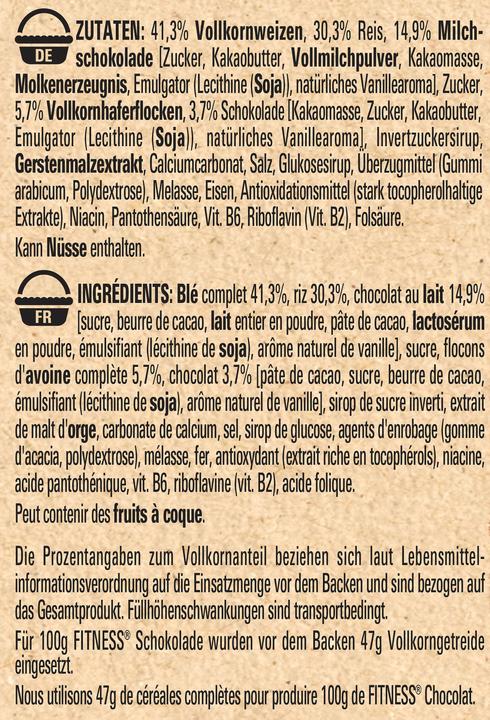 DE

ZUTATEN: 41,3% Vollkornweizen, 30,3% Reis, 14,9% Milchschokolade [Zucker, Kakaobutter, Vollmilchpulver, Kakaomasse, Molkenerzeugnis, Emulgator (Lecithine (Soja)), natürliches Vanillearoma], Zucker, 5,7% Vollkornhaferflocken, 3,7% Schokolade [Kakaomasse, Zucker, Kakaobutter, Emulgator (Lecithine (Soja)), natürliches Vanillearoma], Invertzuckersirup, Gerstenmalzextrakt, Calciumcarbonat, Salz, Glukosesirup, Überzugmittel (Gummi arabicum, Polydextrose), Melasse, Eisen, Antioxidationsmittel (stark tocopherolhaltige Extrakte), Niacin, Pantothensäure, Vit. B6, Riboflavin (Vit. B2), Folsäure.

Kann Nüsse enthalten.

FR

INGRÉDIENTS: Blé complet 41,3%, riz 30,3%, chocolat au lait 14,9% [sucre, beurre de cacao, lait entier en poudre, pâte de cacao, lactosérum en poudre, émulsifiant (lécithine de soja), arôme naturel de vanille], sucre, flocons d'avoine complète 5,7%, chocolat 3,7% [pâte de cacao, sucre, beurre de cacao, émulsifiant (lécithine de soja), arôme naturel de vanille], sirop de sucre inverti, extrait de malt d'orge, carbonate de calcium, sel, sirop de glucose, agents d'enrobage (gomme d'acacia, polydextrose), mélasse, fer, antioxydant (extrait riche en tocophérols), niacine, acide pantothénique, vit. B6, riboflavine (vit. B2), acide folique.

Peut contenir des fruits à coque.

Die Prozentangaben zum Vollkornanteil beziehen sich laut Lebensmittelinformationsverordnung auf die Einsatzmenge vor dem Backen und sind bezogen auf das Gesamtprodukt. Füllhöhenschwankungen sind transportbedingt.

Für 100g FITNESS® Schokolade wurden vor dem Backen 47g Vollkorngetreide eingesetzt.

Nous utilisons 47g de céréales complètes pour produire 100g de FITNESS® Chocolat.